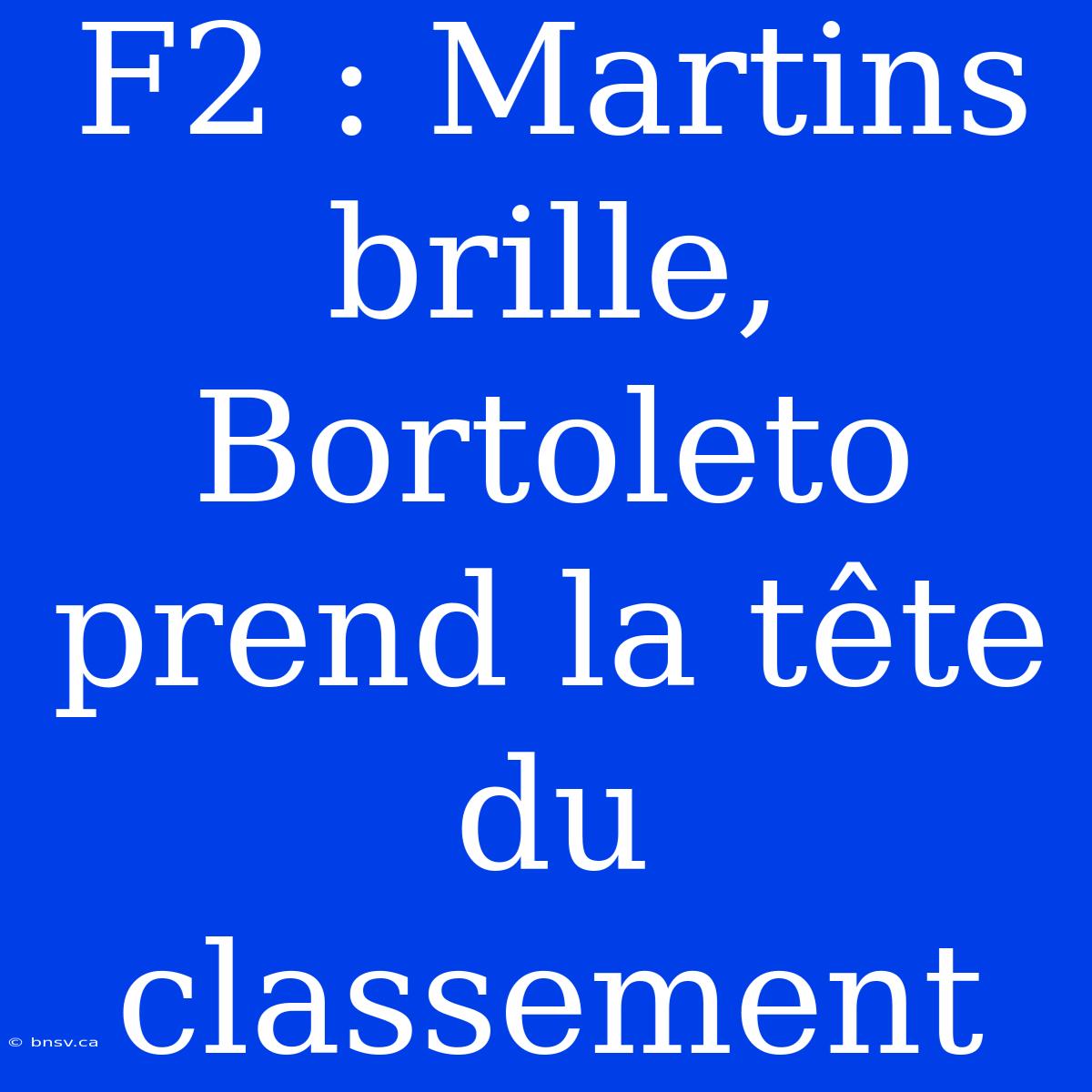 F2 : Martins brille, Bortoleto prend la tête du classement

© bnsv.ca